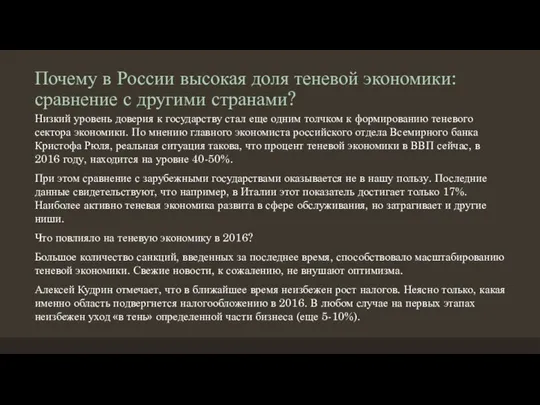 Почему в России высокая доля теневой экономики: сравнение с другими странами?

Низкий уровень доверия к государству стал еще одним толчком к формированию теневого сектора экономики. По мнению главного экономиста российского отдела Всемирного банка Кристофа Рюля, реальная ситуация такова, что процент теневой экономики в ВВП сейчас, в 2016 году, находится на уровне 40-50%.

При этом сравнение с зарубежными государствами оказывается не в нашу пользу. Последние данные свидетельствуют, что например, в Италии этот показатель достигает только 17%. Наиболее активно теневая экономика развита в сфере обслуживания, но затрагивает и другие ниши.

Что повлияло на теневую экономику в 2016?

Большое количество санкций, введенных за последнее время, способствовало масштабированию теневой экономики. Свежие новости, к сожалению, не внушают оптимизма.

Алексей Кудрин отмечает, что в ближайшее время неизбежен рост налогов. Неясно только, какая именно область подвергнется налогообложению в 2016. В любом случае на первых этапах неизбежен уход «в тень» определенной части бизнеса (еще 5-10%).